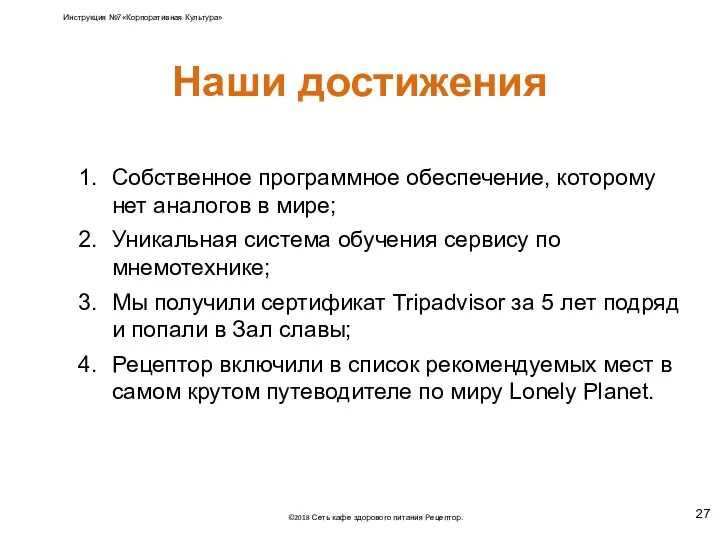 Инструкция №7 «Корпоративная Культура»

Наши достижения

1. Собственное программное обеспечение, которому нет аналогов в мире;
2. Уникальная система обучения сервису по мнемотехнике;
3. Мы получили сертификат Tripadvisor за 5 лет подряд и попали в Зал славы;
4. Рецептор включили в список рекомендуемых мест в самом крутом путеводителе по миру Lonely Planet.

©2018 Сеть кафе здорового питания Рецептор.

27